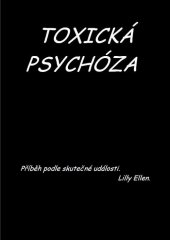 TOXICKÁ PSYCHÓZA

Příběh podle skutečné události.
Lilly Ellen.